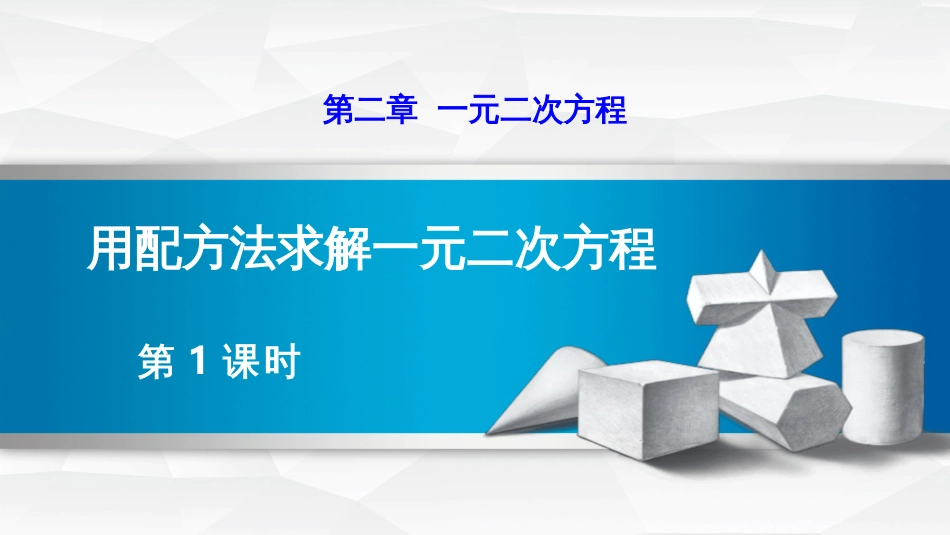 第二章　一元二次方程

用配方法求解一元二次方程

第 1 课时